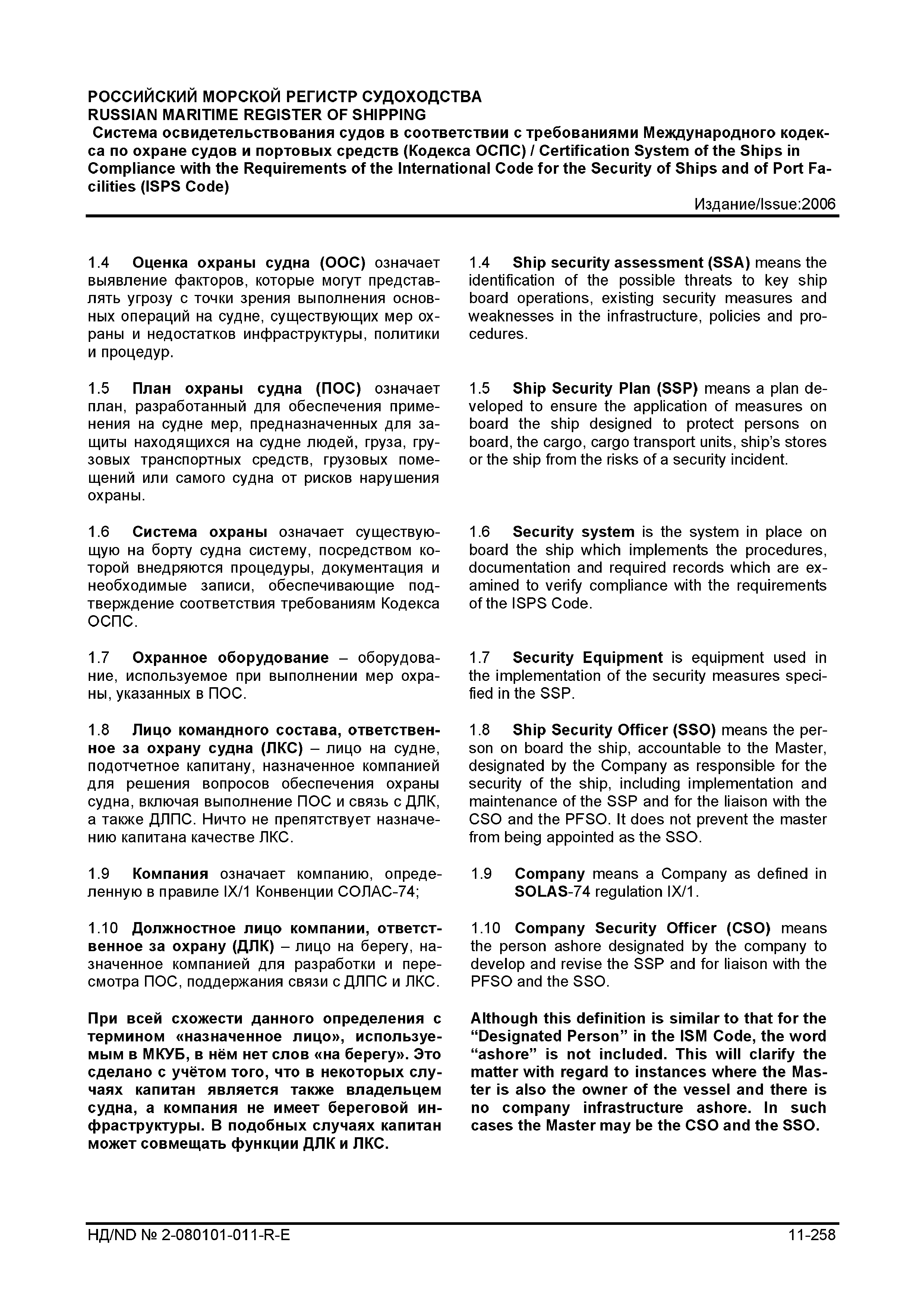 РОССИЙСКИЙ МОРСКОЙ РЕГИСТР СУДОХОДСТВА
RUSSIAN MARITIME REGISTER OF SHIPPING
Система освидетельствования судов в соответствии с требованиями Международного кодекса по охране судов и портовых средств (Кодекса ОСПС) / Certification System of the Ships in Compliance with the Requirements of the International Code for the Security of Ships and of Port Facilities (ISPS Code)
Издание/Issue:2006

1.4 Оценка охраны судна (ООС) означает выявление факторов, которые могут представлять угрозу с точки зрения выполнения основных операций на судне, существующих мер охраны и недостатков инфраструктуры, политики и процедур.

1.5 План охраны судна (ПОС) означает план, разработанный для обеспечения применения на судне мер, предназначенных для защиты находящихся на судне людей, груза, грузовых транспортных средств, грузовых помещений или самого судна от рисков нарушения охраны.

1.6 Система охраны означает существующую на борту судна систему, посредством которой внедряются процедуры, документация и необходимые записи, обеспечивающие подтверждение соответствия требованиям Кодекса ОСПС.

1.7 Охранное оборудование – оборудование, используемое при выполнении мер охраны, указанных в ПОС.

1.8 Лицо командного состава, ответственное за охрану судна (ЛКС) – лицо на судне, подотчетное капитану, назначенное компанией для решения вопросов обеспечения охраны судна, включая выполнение ПОС и связь с ДЛК, а также ДЛПС. Ничто не препятствует назначению капитана качестве ЛКС.

1.9 Компания означает компанию, определенную в правиле IX/1 Конвенции СОЛАС-74;

1.10 Должностное лицо компании, ответственное за охрану (ДЛК) – лицо на берегу, назначенное компанией для разработки и пересмотра ПОС, поддержания связи с ДЛПС и ЛКС.

При всей схожести данного определения с термином «назначенное лицо», используемым в МКУБ, в нём нет слов «на берегу». Это сделано с учётом того, что в некоторых случаях капитан является также владельцем судна, а компания не имеет береговой инфраструктуры. В подобных случаях капитан может совмещать функции ДЛК и ЛКС.

1.4 Ship security assessment (SSA) means the identification of the possible threats to key ship board operations, existing security measures and weaknesses in the infrastructure, policies and procedures.

1.5 Ship Security Plan (SSP) means a plan developed to ensure the application of measures on board the ship designed to protect persons on board, the cargo, cargo transport units, ship's stores or the ship from the risks of a security incident.

1.6 Security system is the system in place on board the ship which implements the procedures, documentation and required records which are examined to verify compliance with the requirements of the ISPS Code.

1.7 Security Equipment is equipment used in the implementation of the security measures specified in the SSP.

1.8 Ship Security Officer (SSO) means the person on board the ship, accountable to the Master, designated by the Company as responsible for the security of the ship, including implementation and maintenance of the SSP and for the liaison with the CSO and the PFSO. It does not prevent the master from being appointed as the SSO.

1.9 Company means a Company as defined in SOLAS-74 regulation IX/1.

1.10 Company Security Officer (CSO) means the person ashore designated by the company to develop and revise the SSP and for liaison with the PFSO and the SSO.

Although this definition is similar to that for the "Designated Person" in the ISM Code, the word "ashore" is not included. This will clarify the matter with regard to instances where the Master is also the owner of the vessel and there is no company infrastructure ashore. In such cases the Master may be the CSO and the SSO.

НД/ND № 2-080101-011-R-E 11-258